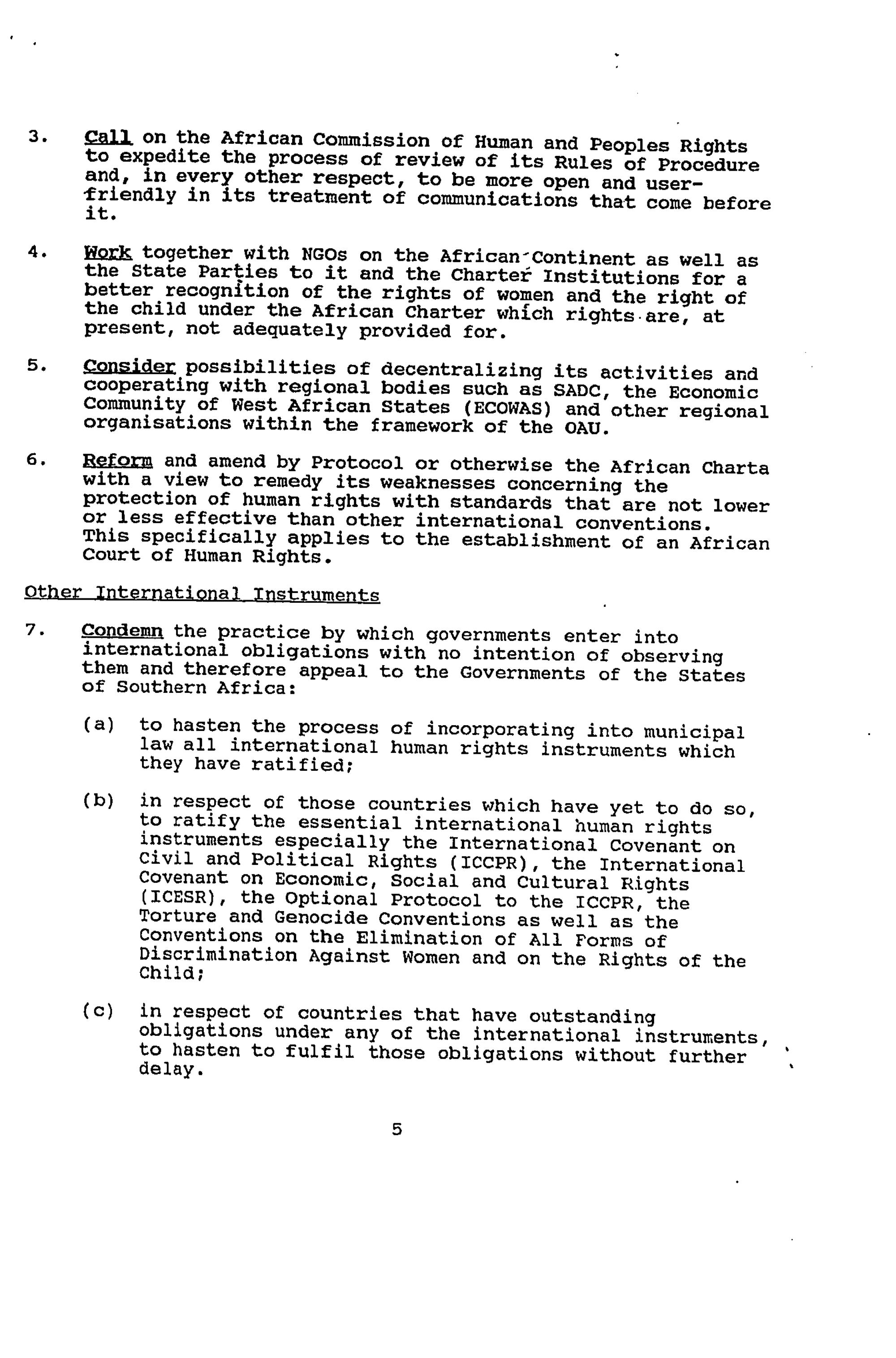 3. Call on the African Commission of Human and Peoples Rights to expedite the process of review of its Rules of Procedure and, in every other respect, to be more open and user-friendly in its treatment of communications that come before it.

4. Work together with NGOs on the African Continent as well as the State Parties to it and the Charter Institutions for a better recognition of the rights of women and the right of the child under the African Charter which rights are, at present, not adequately provided for.

5. Consider possibilities of decentralizing its activities and cooperating with regional bodies such as SADC, the Economic Community of West African States (ECOWAS) and other regional organisations within the framework of the OAU.

6. Reform and amend by Protocol or otherwise the African Charta with a view to remedy its weaknesses concerning the protection of human rights with standards that are not lower or less effective than other international conventions. This specifically applies to the establishment of an African Court of Human Rights.

Other International Instruments

7. Condemn the practice by which governments enter into international obligations with no intention of observing them and therefore appeal to the Governments of the States of Southern Africa:

(a) to hasten the process of incorporating into municipal law all international human rights instruments which they have ratified;

(b) in respect of those countries which have yet to do so, to ratify the essential international human rights instruments especially the International Covenant on Civil and Political Rights (ICCPR), the International Covenant on Economic, Social and Cultural Rights (ICESR), the Optional Protocol to the ICCPR, the Torture and Genocide Conventions as well as the Conventions on the Elimination of All Forms of Discrimination Against Women and on the Rights of the Child;

(c) in respect of countries that have outstanding obligations under any of the international instruments, to hasten to fulfil those obligations without further delay.

5